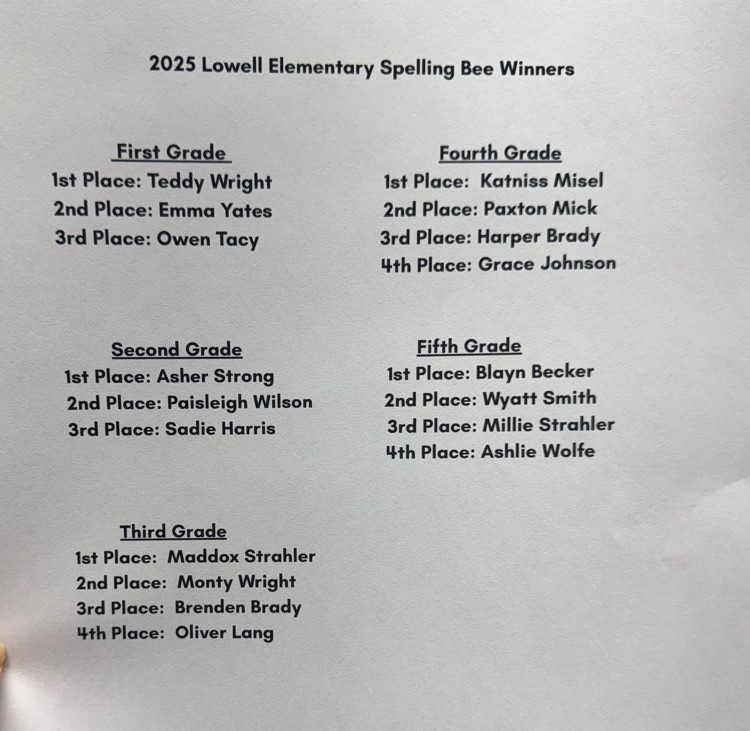 2025 Lowell Elementary Spelling Bee Winners

First Grade
1st Place: Teddy Wright
2nd Place: Emma Yates
3rd Place: Owen Tacy

Second Grade
1st Place: Asher Strong
2nd Place: Paisleigh Wilson
3rd Place: Sadie Harris

Third Grade
1st Place: Maddox Strahler
2nd Place: Monty Wright
3rd Place: Brenden Brady
4th Place: Oliver Lang

Fourth Grade
1st Place: Katniss Misel
2nd Place: Paxton Mick
3rd Place: Harper Brady
4th Place: Grace Johnson

Fifth Grade
1st Place: Blayn Becker
2nd Place: Wyatt Smith
3rd Place: Millie Strahler
4th Place: Ashlie Wolfe